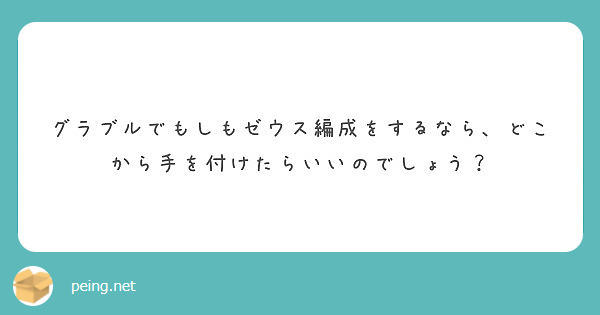 グラブルでもしもゼウス編成をするなら、どこから手を付けたらいいのでしょう？

peing.net